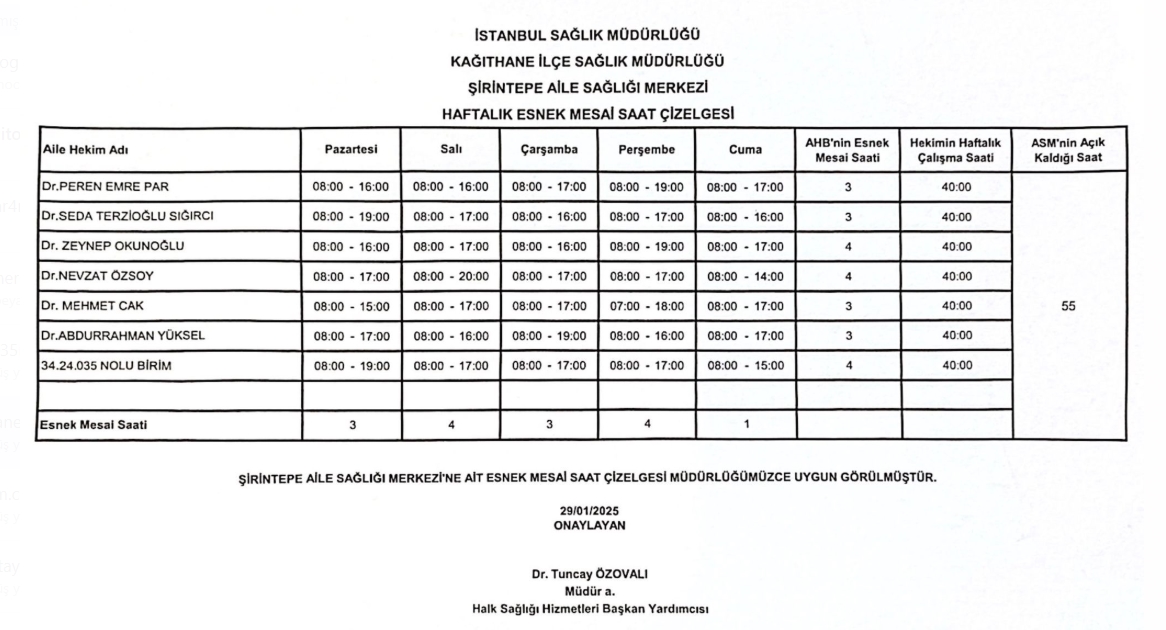 İSTANBUL SAĞLIK MÜDÜRLÜĞÜ
KAĞITHANE İLÇE SAĞLIK MÜDÜRLÜĞÜ
ŞİRİNTEPE AİLE SAĞLIĞI MERKEZİ
HAFTALIK ESNEK MESAİ SAAT ÇİZELGESİ

| Aile Hekim Adı | Pazartesi | Salı | Çarşamba | Perşembe | Cuma | AHB'nin Esnek Mesai Saati | Hekimin Haftalık Çalışma Saati | ASM'nin Açık Kaldığı Saat |
|---|---|---|---|---|---|---|---|---|
| Dr.PEREN EMRE PAR | 08:00 - 16:00 | 08:00 - 16:00 | 08:00 - 17:00 | 08:00 - 19:00 | 08:00 - 17:00 | 3 | 40:00 | 55 |
| Dr.SEDA TERZİOĞLU SIĞIRCI | 08:00 - 19:00 | 08:00 - 17:00 | 08:00 - 16:00 | 08:00 - 17:00 | 08:00 - 16:00 | 3 | 40:00 | |
| Dr. ZEYNEP OKUNOĞLU | 08:00 - 16:00 | 08:00 - 17:00 | 08:00 - 16:00 | 08:00 - 19:00 | 08:00 - 17:00 | 4 | 40:00 | |
| Dr.NEVZAT ÖZSOY | 08:00 - 17:00 | 08:00 - 20:00 | 08:00 - 17:00 | 08:00 - 17:00 | 08:00 - 14:00 | 4 | 40:00 | |
| Dr. MEHMET CAK | 08:00 - 15:00 | 08:00 - 17:00 | 08:00 - 17:00 | 07:00 - 18:00 | 08:00 - 17:00 | 3 | 40:00 | |
| Dr.ABDURRAHMAN YÜKSEL | 08:00 - 17:00 | 08:00 - 16:00 | 08:00 - 19:00 | 08:00 - 16:00 | 08:00 - 17:00 | 3 | 40:00 | |
| 34.24.035 NOLU BİRİM | 08:00 - 19:00 | 08:00 - 17:00 | 08:00 - 17:00 | 08:00 - 17:00 | 08:00 - 15:00 | 4 | 40:00 | |
| | | | | | | | | |
| Esnek Mesai Saati | 3 | 4 | 3 | 4 | 1 | | | |

ŞİRİNTEPE AİLE SAĞLIĞI MERKEZİ'NE AİT ESNEK MESAİ SAAT ÇİZELGESİ MÜDÜRLÜĞÜMÜZCE UYGUN GÖRÜLMÜŞTÜR.

29/01/2025
ONAYLAYAN

Dr. Tuncay ÖZOVALI
Müdür a.
Halk Sağlığı Hizmetleri Başkan Yardımcısı